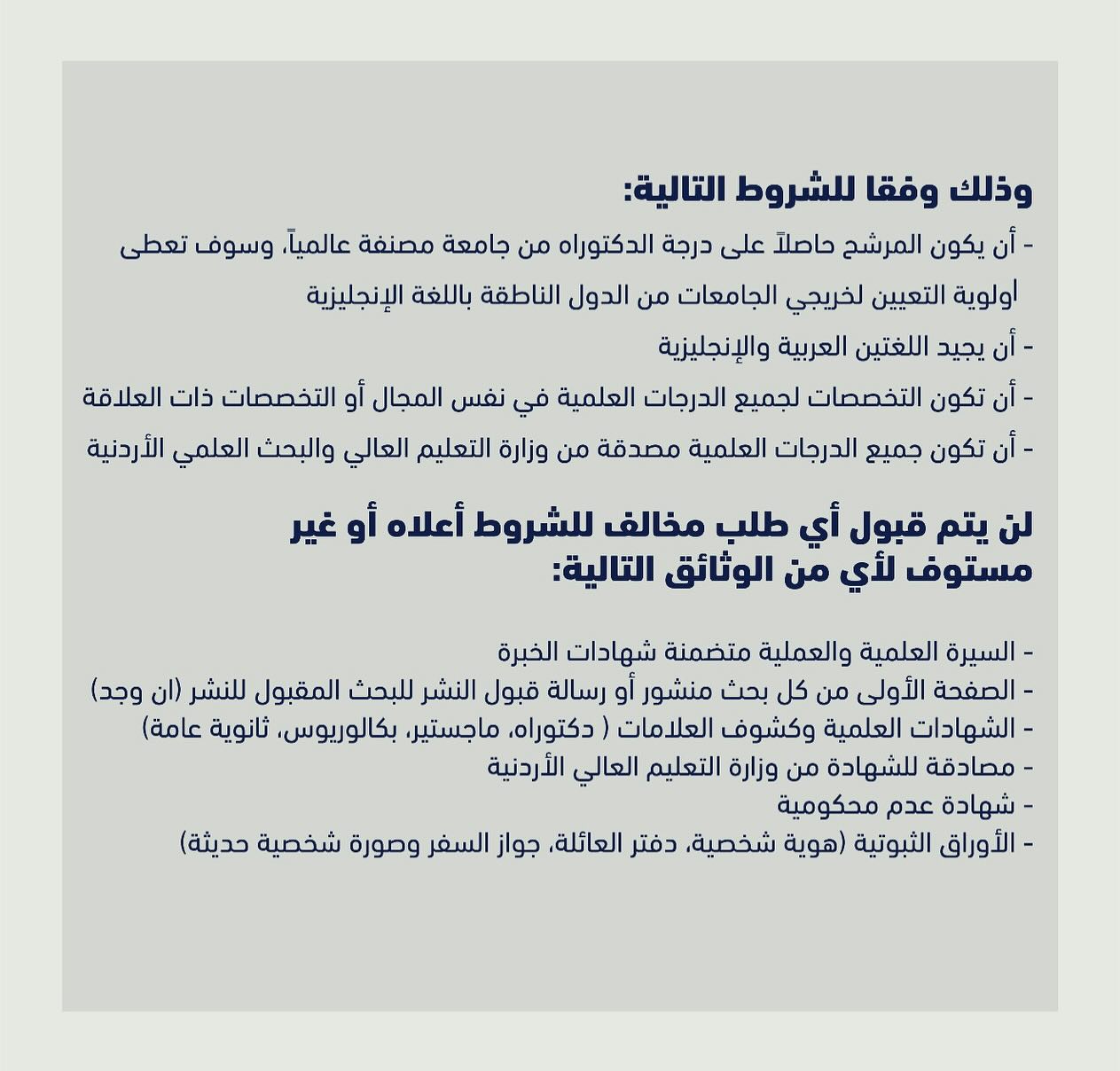 وذلك وفقا للشروط التالية:

- أن يكون المرشح حاصلاً على درجة الدكتوراه من جامعة مصنفة عالمياً، وسوف تعطى أولوية التعيين لخريجي الجامعات من الدول الناطقة باللغة الإنجليزية

- أن يجيد اللغتين العربية والإنجليزية

- أن تكون التخصصات لجميع الدرجات العلمية في نفس المجال أو التخصصات ذات العلاقة

- أن تكون جميع الدرجات العلمية مصدقة من وزارة التعليم العالي والبحث العلمي الأردنية

لن يتم قبول أي طلب مخالف للشروط أعلاه أو غير مستوف لأي من الوثائق التالية:

- السيرة العلمية والعملية متضمنة شهادات الخبرة
- الصفحة الأولى من كل بحث منشور أو رسالة قبول النشر للبحث المقبول للنشر (ان وجد)
- الشهادات العلمية وكشوف العلامات ( دكتوراه، ماجستير، بكالوريوس، ثانوية عامة)
- مصادقة للشهادة من وزارة التعليم العالي الأردنية
- شهادة عدم محكومية
- الأوراق الثبوتية (هوية شخصية، دفتر العائلة، جواز السفر وصورة شخصية حديثة)